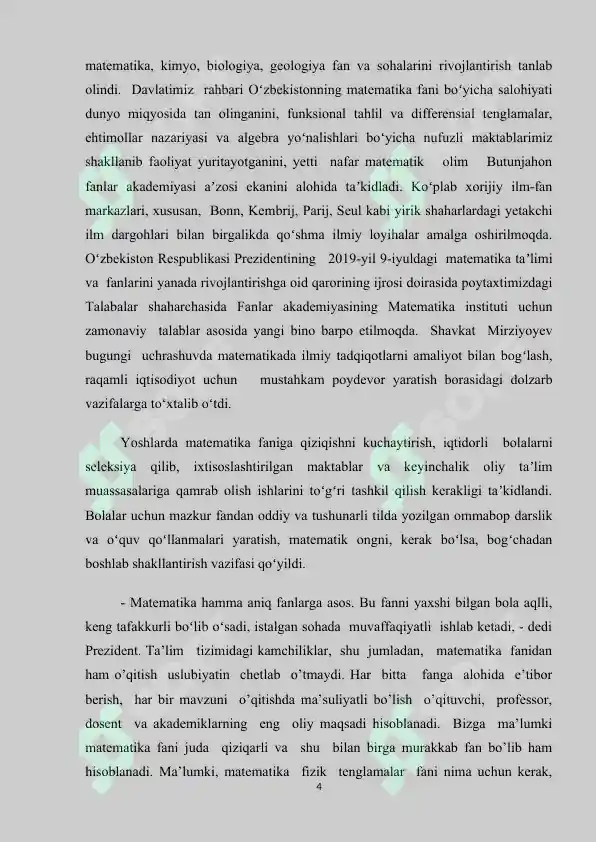 matematika, kimyo, biologiya, geologiya fan va sohalarini rivojlantirish tanlab olindi. Davlatimiz rahbari O‘zbekistonning matematika fani bo‘yicha salohiyati dunyo miqyosida tan olinganini, funksional tahlil va differensial tenglamalar, ehtimollar nazariyasi va algebra yo‘nalishlari bo‘yicha nufuzli maktablarimiz shakllanib faoliyat yuritayotganini, yetti nafar matematik olim Butunjahon fanlar akademiyasi a’zosi ekanini alohida ta’kidladi. Ko‘plab xorijiy ilm-fan markazlari, xususan, Bonn, Kembrij, Parij, Seul kabi yirik shaharlardagi yetakchi ilm dargohlari bilan birgalikda qo‘shma ilmiy loyihalar amalga oshirilmoqda. O‘zbekiston Respublikasi Prezidentining 2019-yil 9-iyuldagi matematika ta’limi va fanlarini yanada rivojlantirishga oid qarorining ijrosi doirasida poytaxtimizdagi Talabalar shaharchasida Fanlar akademiyasining Matematika instituti uchun zamonaviy talablar asosida yangi bino barpo etilmoqda. Shavkat Mirziyoyev bugungi uchrashuvda matematikada ilmiy tadqiqotlarni amaliyot bilan bog‘lash, raqamli iqtisodiyot uchun mustahkam poydevor yaratish borasidagi dolzarb vazifalarga to‘xtalib o‘tdi.

Yoshlarda matematika faniga qiziqishni kuchaytirish, iqtidorli bolalarni seleksiya qilib, ixtisoslashtirilgan maktablar va keyinchalik oliy ta’lim muassasalariga qamrab olish ishlarini to‘g‘ri tashkil qilish kerakligi ta’kidlandi. Bolalar uchun mazkur fandan oddiy va tushunarli tilda yozilgan ommabop darslik va o‘quv qo‘llanmalari yaratish, matematik ongni, kerak bo‘lsa, bog‘chadan boshlab shakllantirish vazifasi qo‘yildi.

- Matematika hamma aniq fanlarga asos. Bu fanni yaxshi bilgan bola aqlli, keng tafakkurli bo‘lib o‘sadi, istalgan sohada muvaffaqiyatli ishlab ketadi, - dedi Prezident. Ta’lim tizimidagi kamchiliklar, shu jumladan, matematika fanidan ham o’qitish uslubiyatin chetlab o’tmaydi. Har bitta fanga alohida e’tibor berish, har bir mavzuni o’qitishda ma’suliyatli bo’lish o’qituvchi, professor, dosent va akademiklarning eng oliy maqsadi hisoblanadi. Bizga ma’lumki matematika fani juda qiziqarli va shu bilan birga murakkab fan bo’lib ham hisoblanadi. Ma’lumki, matematika fizik tenglamalar fani nima uchun kerak,

4